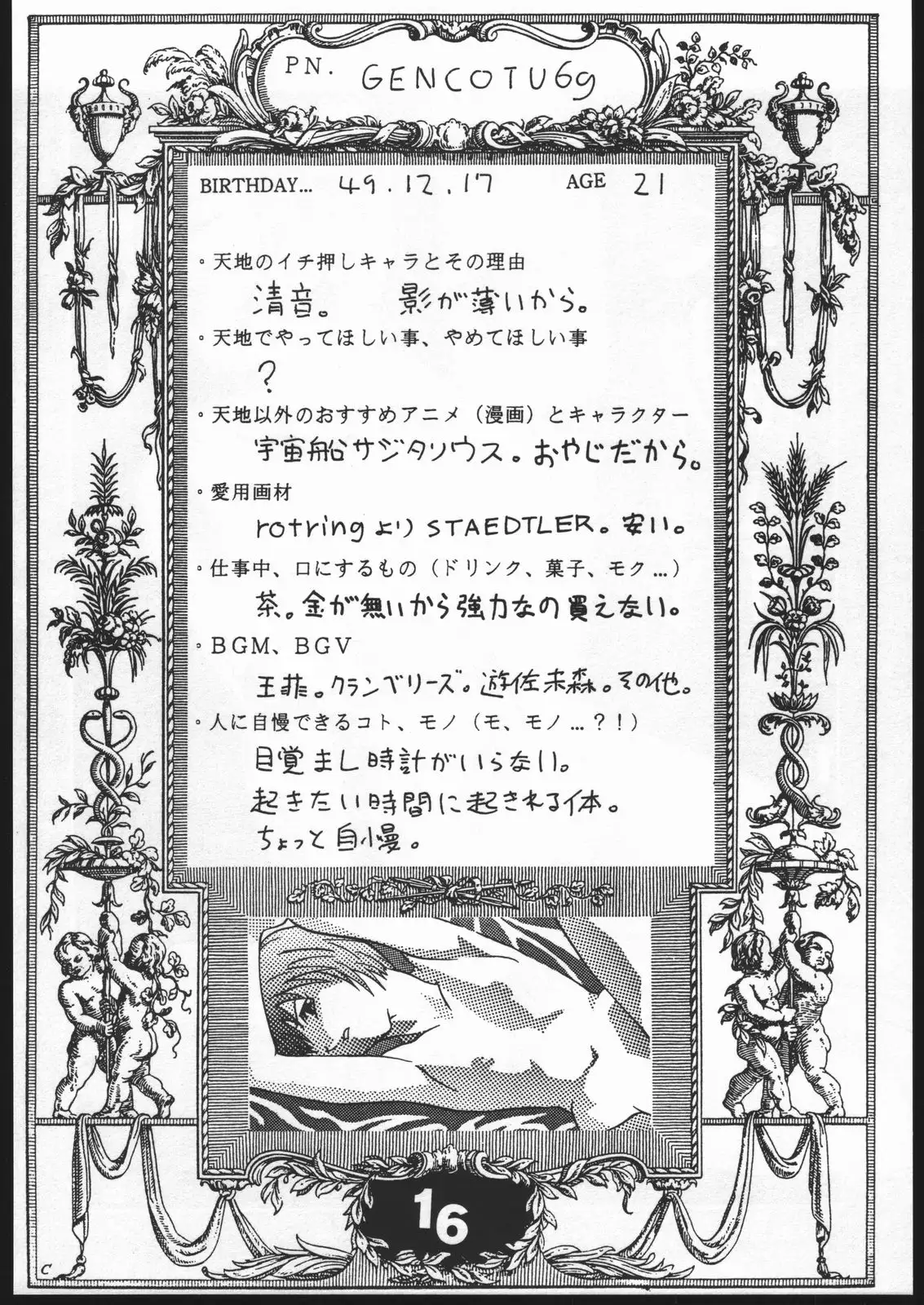 PN. GENCOTU69

BIRTHDAY... 49.12.17 AGE 21

◦天地のイチ押しキャラとその理由

清音。 影が薄いから。

◦天地でやってほしい事、やめてほしい事

?

◦天地以外のおすすめアニメ（漫画）とキャラクター

宇宙船サジタリウス。おやじだから。

◦愛用画材

rotringよりSTAEDTLER。安い。

◦仕事中、口にするもの（ドリンク、菓子、モク...）

茶。金が無いから強力なの買えない。

◦BGM、BGV

王菲。クランベリーズ。遊佐未森。その他。

◦人に自慢できるコト、モノ（モ、モノ...?!）

目覚まし時計がいらない。
起きたい時間に起きれる体。
ちょっと自慢。

16